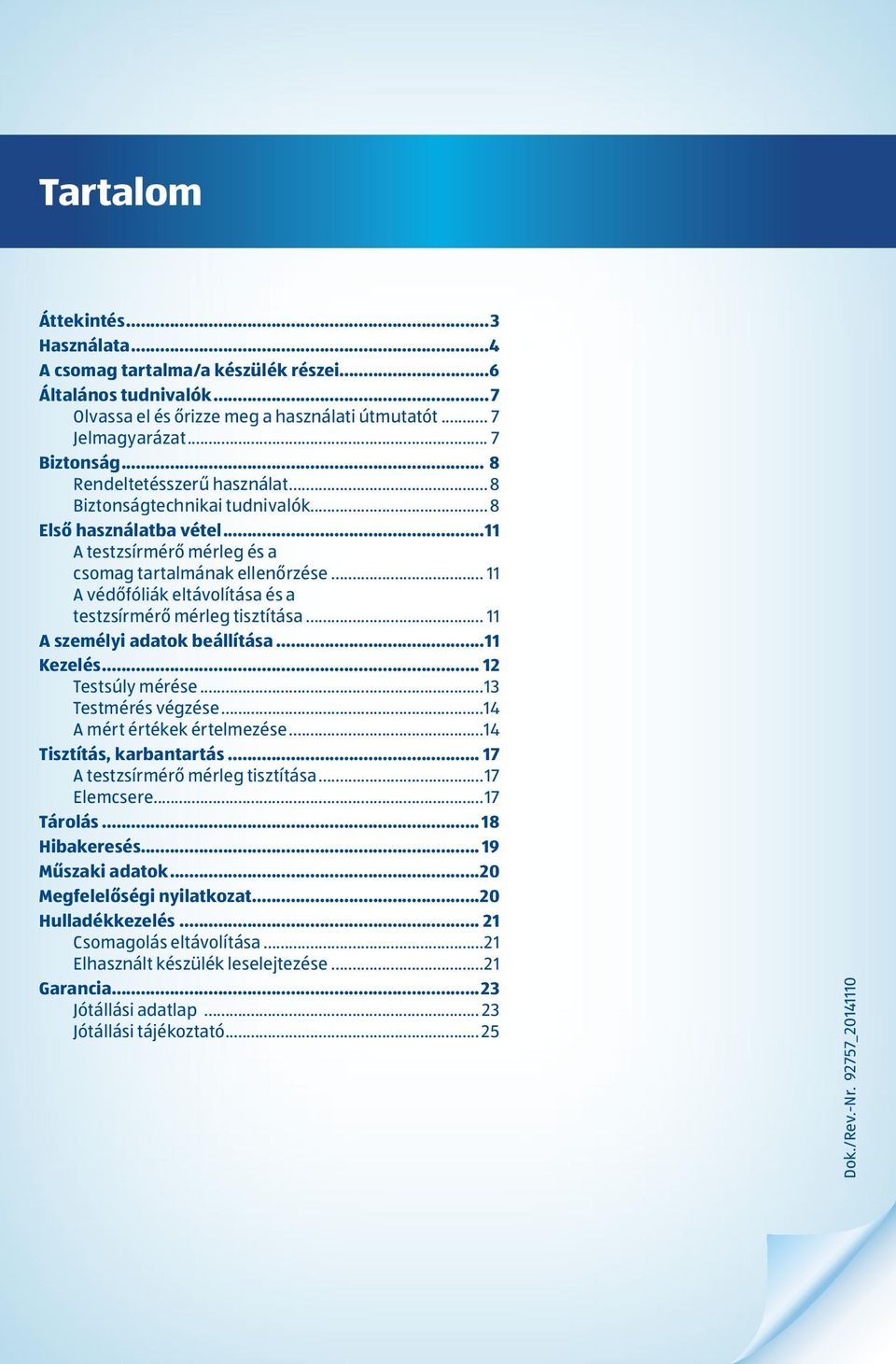 Tartalom

Áttekintés...3
Használata...4
A csomag tartalma/a készülék részei...6
Általános tudnivalók...7
Olvassa el és őrizze meg a használati útmutatót...7
Jelmagyarázat...7
Biztonság...8
Rendeltetésszerű használat...8
Biztonságtechnikai tudnivalók...8
Első használatba vétel...11
A testzsírmérő mérleg és a csomag tartalmának ellenőrzése...11
A védőfóliák eltávolítása és a testzsírmérő mérleg tisztítása...11
A személyi adatok beállítása...11
Kezelés...12
Testsúly mérése...13
Testmérés végzése...14
A mért értékek értelmezése...14
Tisztítás, karbantartás...17
A testzsírmérő mérleg tisztítása...17
Elemcsere...17
Tárolás...18
Hibakeresés...19
Műszaki adatok...20
Megfelelőségi nyilatkozat...20
Hulladékkezelés...21
Csomagolás eltávolítása...21
Elhasznált készülék leselejtezése...21
Garancia...23
Jótállási adatlap...23
Jótállási tájékoztató...25

Dok./Rev.-Nr. 92757_20141110